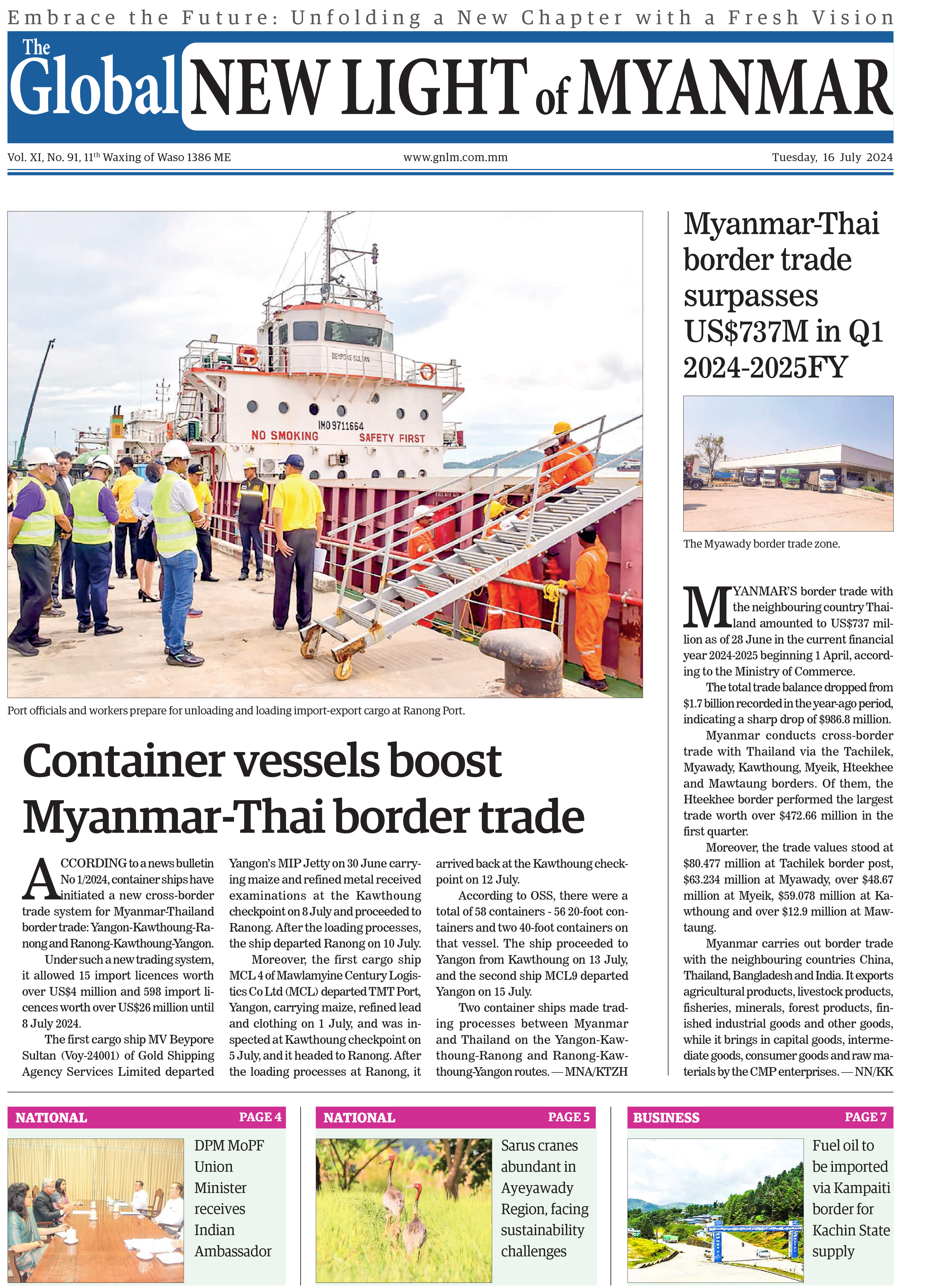 Embrace the Future: Unfolding a New Chapter with a Fresh Vision

The Global NEW LIGHT of MYANMAR

Vol. XI, No. 91, 11$^{th}$ Waxing of Waso 1386 ME

www.gnlm.com.mm

Tuesday, 16 July 2024

BEYPORE SULTAN

IMO 9711664

NO SMOKING

SAFETY FIRST

Port officials and workers prepare for unloading and loading import-export cargo at Ranong Port.

Container vessels boost Myanmar-Thai border trade

ACCORDING to a news bulletin No 1/2024, container ships have initiated a new cross-border trade system for Myanmar-Thailand border trade: Yangon-Kawthoung-Ranong and Ranong-Kawthoung-Yangon.

Under such a new trading system, it allowed 15 import licences worth over US$4 million and 598 import licences worth over US$26 million until 8 July 2024.

The first cargo ship MV Beypore Sultan (Voy-24001) of Gold Shipping Agency Services Limited departed Yangon's MIP Jetty on 30 June carrying maize and refined metal received examinations at the Kawthoung checkpoint on 8 July and proceeded to Ranong. After the loading processes, the ship departed Ranong on 10 July.

Moreover, the first cargo ship MCL 4 of Mawlamyine Century Logistics Co Ltd (MCL) departed TMT Port, Yangon, carrying maize, refined lead and clothing on 1 July, and was inspected at Kawthoung checkpoint on 5 July, and it headed to Ranong. After the loading processes at Ranong, it arrived back at the Kawthoung checkpoint on 12 July.

According to OSS, there were a total of 58 containers - 56 20-foot containers and two 40-foot containers on that vessel. The ship proceeded to Yangon from Kawthoung on 13 July, and the second ship MCL9 departed Yangon on 15 July.

Two container ships made trading processes between Myanmar and Thailand on the Yangon-Kawthoung-Ranong and Ranong-Kawthoung-Yangon routes. — MNA/KTZH

Myanmar-Thai border trade surpasses US$737M in Q1 2024-2025FY

The Myawady border trade zone.

MYANMAR'S border trade with the neighbouring country Thailand amounted to US$737 million as of 28 June in the current financial year 2024-2025 beginning 1 April, according to the Ministry of Commerce.

The total trade balance dropped from $1.7 billion recorded in the year-ago period, indicating a sharp drop of $986.8 million.

Myanmar conducts cross-border trade with Thailand via the Tachilek, Myawady, Kawthoung, Myeik, Hteekhee and Mawtaung borders. Of them, the Hteekhee border performed the largest trade worth over $472.66 million in the first quarter.

Moreover, the trade values stood at $80.477 million at Tachilek border post, $63.234 million at Myawady, over $48.67 million at Myeik, $59.078 million at Kawthoung and over $12.9 million at Mawtaung.

Myanmar carries out border trade with the neighbouring countries China, Thailand, Bangladesh and India. It exports agricultural products, livestock products, fisheries, minerals, forest products, finished industrial goods and other goods, while it brings in capital goods, intermediate goods, consumer goods and raw materials by the CMP enterprises. — NN/KK

NATIONAL PAGE 4
DPM MoPF Union Minister receives Indian Ambassador

NATIONAL PAGE 5
Sarus cranes abundant in Ayeyawady Region, facing sustainability challenges

BUSINESS PAGE 7
Fuel oil to be imported via Kampaiti border for Kachin State supply